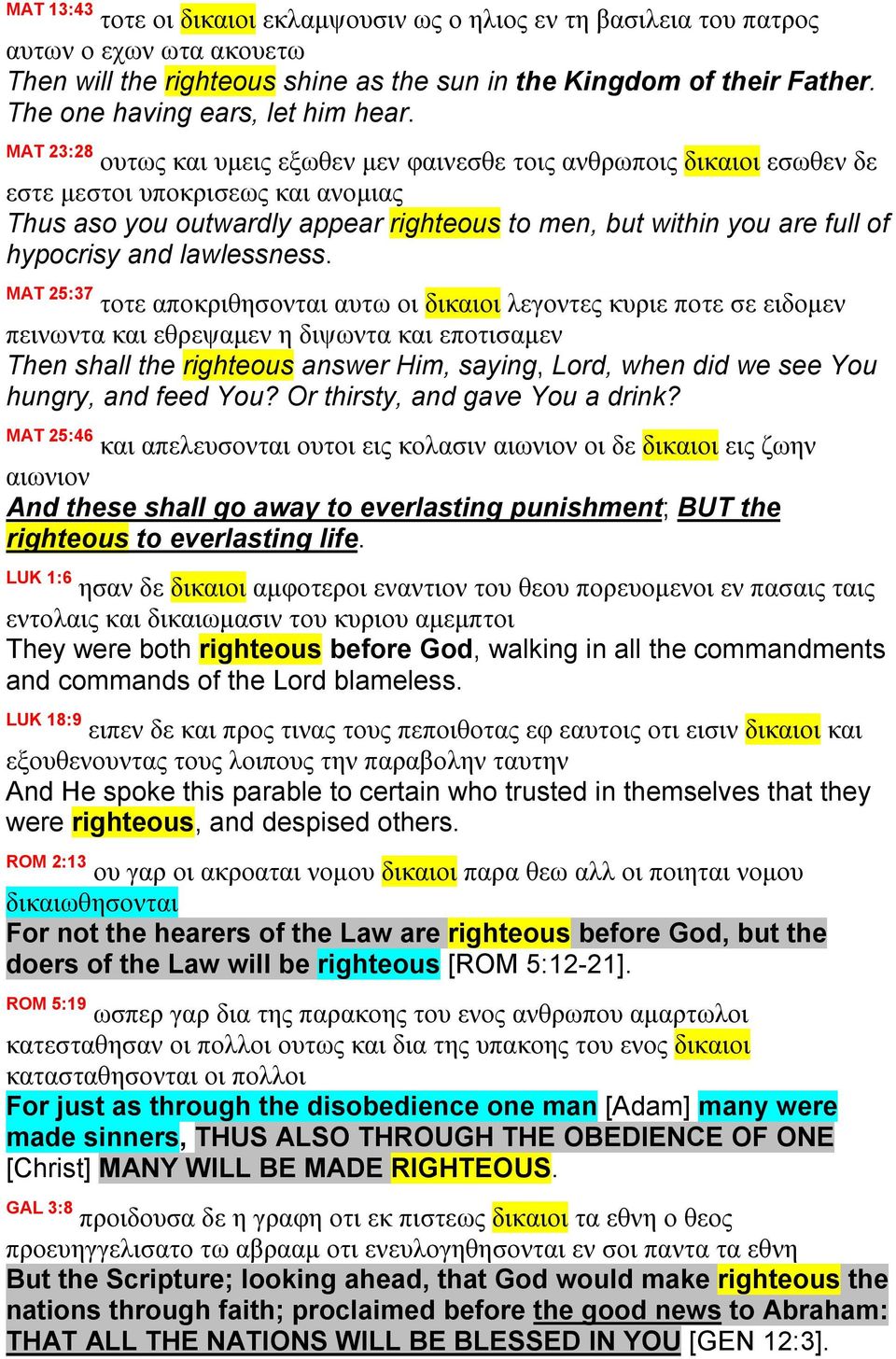 MAT 13:43 τοτε οι δικαιοι εκλαμψουσιν ως ο ηλιος εν τη βασιλεια του πατρος αυτων ο εχων ωτα ακουετω
Then will the righteous shine as the sun in the Kingdom of their Father. The one having ears, let him hear.

MAT 23:28 ουτως και υμεις εξωθεν μεν φαινεσθε τοις ανθρωποις δικαιοι εσωθεν δε εστε μεστοι υποκρισεως και ανομιας
Thus aso you outwardly appear righteous to men, but within you are full of hypocrisy and lawlessness.

MAT 25:37 τοτε αποκριθησονται αυτω οι δικαιοι λεγοντες κυριε ποτε σε ειδομεν πεινωντα και εθρεψαμεν η διψωντα και εποτισαμεν
Then shall the righteous answer Him, saying, Lord, when did we see You hungry, and feed You? Or thirsty, and gave You a drink?

MAT 25:46 και απελευσονται ουτοι εις κολασιν αιωνιον οι δε δικαιοι εις ζωην αιωνιον
And these shall go away to everlasting punishment; BUT the righteous to everlasting life.

LUK 1:6 ησαν δε δικαιοι αμφοτεροι εναντιον του θεου πορευομενοι εν πασαις ταις εντολαις και δικαιωμασιν του κυριου αμεμπτοι
They were both righteous before God, walking in all the commandments and commands of the Lord blameless.

LUK 18:9 ειπεν δε και προς τινας τους πεποιθοτας εφ εαυτοις οτι εισιν δικαιοι και εξουθενουντας τους λοιπους την παραβολην ταυτην
And He spoke this parable to certain who trusted in themselves that they were righteous, and despised others.

ROM 2:13 ου γαρ οι ακροαται νομου δικαιοι παρα θεω αλλ οι ποιηται νομου δικαιωθησονται
For not the hearers of the Law are righteous before God, but the doers of the Law will be righteous [ROM 5:12-21].

ROM 5:19 ωσπερ γαρ δια της παρακοης του ενος ανθρωπου αμαρτωλοι κατεσταθησαν οι πολλοι ουτως και δια της υπακοης του ενος δικαιοι κατασταθησονται οι πολλοι
For just as through the disobedience one man [Adam] many were made sinners, THUS ALSO THROUGH THE OBEDIENCE OF ONE [Christ] MANY WILL BE MADE RIGHTEOUS.

GAL 3:8 προιδουσα δε η γραφη οτι εκ πιστεως δικαιοι τα εθνη ο θεος προευηγγελισατο τω αβρααμ οτι ενευλογηθησονται εν σοι παντα τα εθνη
But the Scripture; looking ahead, that God would make righteous the nations through faith; proclaimed before the good news to Abraham: THAT ALL THE NATIONS WILL BE BLESSED IN YOU [GEN 12:3].